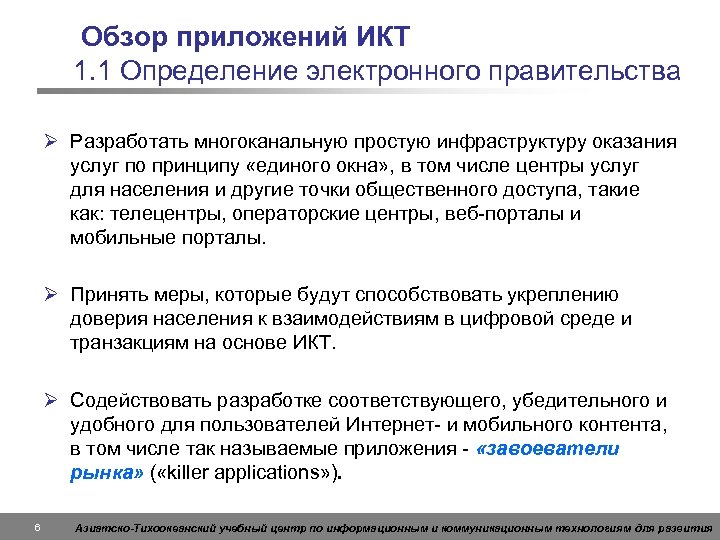 Обзор приложений ИКТ
1.1 Определение электронного правительства

➢ Разработать многоканальную простую инфраструктуру оказания услуг по принципу «единого окна», в том числе центры услуг для населения и другие точки общественного доступа, такие как: телецентры, операторские центры, веб-порталы и мобильные порталы.

➢ Принять меры, которые будут способствовать укреплению доверия населения к взаимодействиям в цифровой среде и транзакциям на основе ИКТ.

➢ Содействовать разработке соответствующего, убедительного и удобного для пользователей Интернет- и мобильного контента, в том числе так называемые приложения - «завоеватели рынка» («killer applications»).

6 Азиатско-Тихоокеанский учебный центр по информационным и коммуникационным технологиям для развития